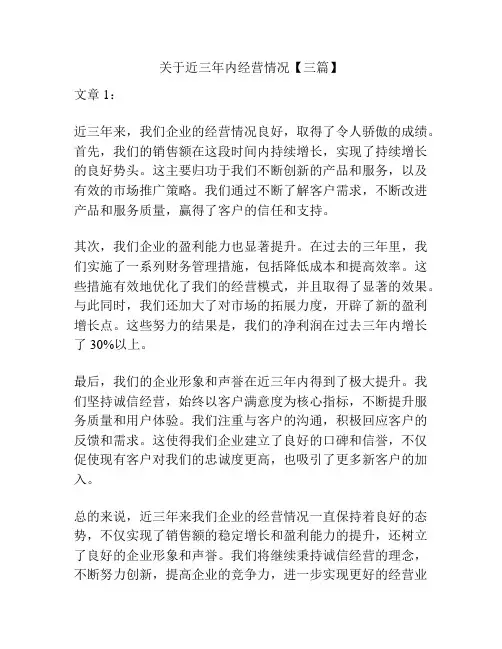 关于近三年内经营情况【三篇】

文章 1：

近三年来，我们企业的经营情况良好，取得了令人骄傲的成绩。首先，我们的销售额在这段时间内持续增长，实现了持续增长的良好势头。这主要归功于我们不断创新的产品和服务，以及有效的市场推广策略。我们通过不断了解客户需求，不断改进产品和服务质量，赢得了客户的信任和支持。

其次，我们企业的盈利能力也显著提升。在过去的三年里，我们实施了一系列财务管理措施，包括降低成本和提高效率。这些措施有效地优化了我们的经营模式，并且取得了显著的效果。与此同时，我们还加大了对市场的拓展力度，开辟了新的盈利增长点。这些努力的结果是，我们的净利润在过去三年内增长了 30%以上。

最后，我们的企业形象和声誉在近三年内得到了极大提升。我们坚持诚信经营，始终以客户满意度为核心指标，不断提升服务质量和用户体验。我们注重与客户的沟通，积极回应客户的反馈和需求。这使得我们企业建立了良好的口碑和信誉，不仅促使现有客户对我们的忠诚度更高，也吸引了更多新客户的加入。

总的来说，近三年来我们企业的经营情况一直保持着良好的态势，不仅实现了销售额的稳定增长和盈利能力的提升，还树立了良好的企业形象和声誉。我们将继续秉持诚信经营的理念，不断努力创新，提高企业的竞争力，进一步实现更好的经营业